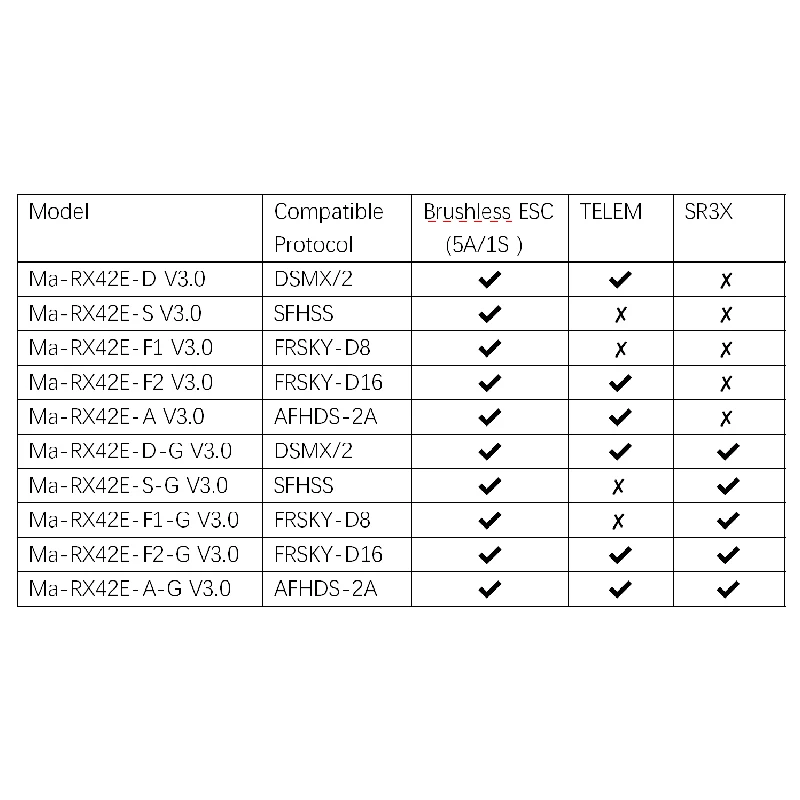 | Model | Compatible Protocol | Brushless ESC (5A/1S ) | TELEM | SR3X |
|---|---|---|---|---|
| Ma-RX42E-D V3.0 | DSMX/2 | ✔ | ✔ | ✗ |
| Ma-RX42E-S V3.0 | SFHSS | ✔ | ✗ | ✗ |
| Ma-RX42E-F1 V3.0 | FRSKY-D8 | ✔ | ✗ | ✗ |
| Ma-RX42E-F2 V3.0 | FRSKY-D16 | ✔ | ✔ | ✗ |
| Ma-RX42E-A V3.0 | AFHDS-2A | ✔ | ✔ | ✗ |
| Ma-RX42E-D-G V3.0 | DSMX/2 | ✔ | ✔ | ✔ |
| Ma-RX42E-S-G V3.0 | SFHSS | ✔ | ✗ | ✔ |
| Ma-RX42E-F1-G V3.0 | FRSKY-D8 | ✔ | ✗ | ✔ |
| Ma-RX42E-F2-G V3.0 | FRSKY-D16 | ✔ | ✔ | ✔ |
| Ma-RX42E-A-G V3.0 | AFHDS-2A | ✔ | ✔ | ✔ |